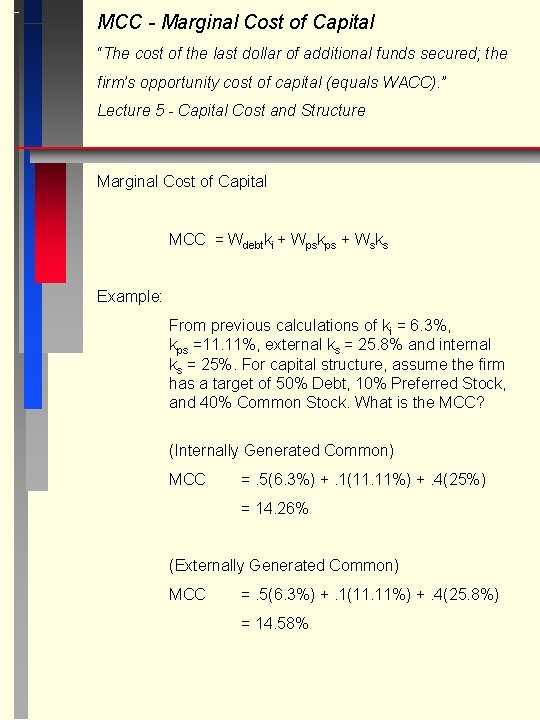 MCC - Marginal Cost of Capital

"The cost of the last dollar of additional funds secured; the firm's opportunity cost of capital (equals WACC)."

Lecture 5 - Capital Cost and Structure

Marginal Cost of Capital

MCC $= W_{debt}k_i + W_{ps}k_{ps} + W_sk_s$

Example:

From previous calculations of $k_i$ = 6.3%, $k_{ps}$ =11.11%, external $k_s$ = 25.8% and internal $k_s$ = 25%. For capital structure, assume the firm has a target of 50% Debt, 10% Preferred Stock, and 40% Common Stock. What is the MCC?

(Internally Generated Common)

MCC = .5(6.3%) + .1(11.11%) + .4(25%)

= 14.26%

(Externally Generated Common)

MCC = .5(6.3%) + .1(11.11%) + .4(25.8%)

= 14.58%